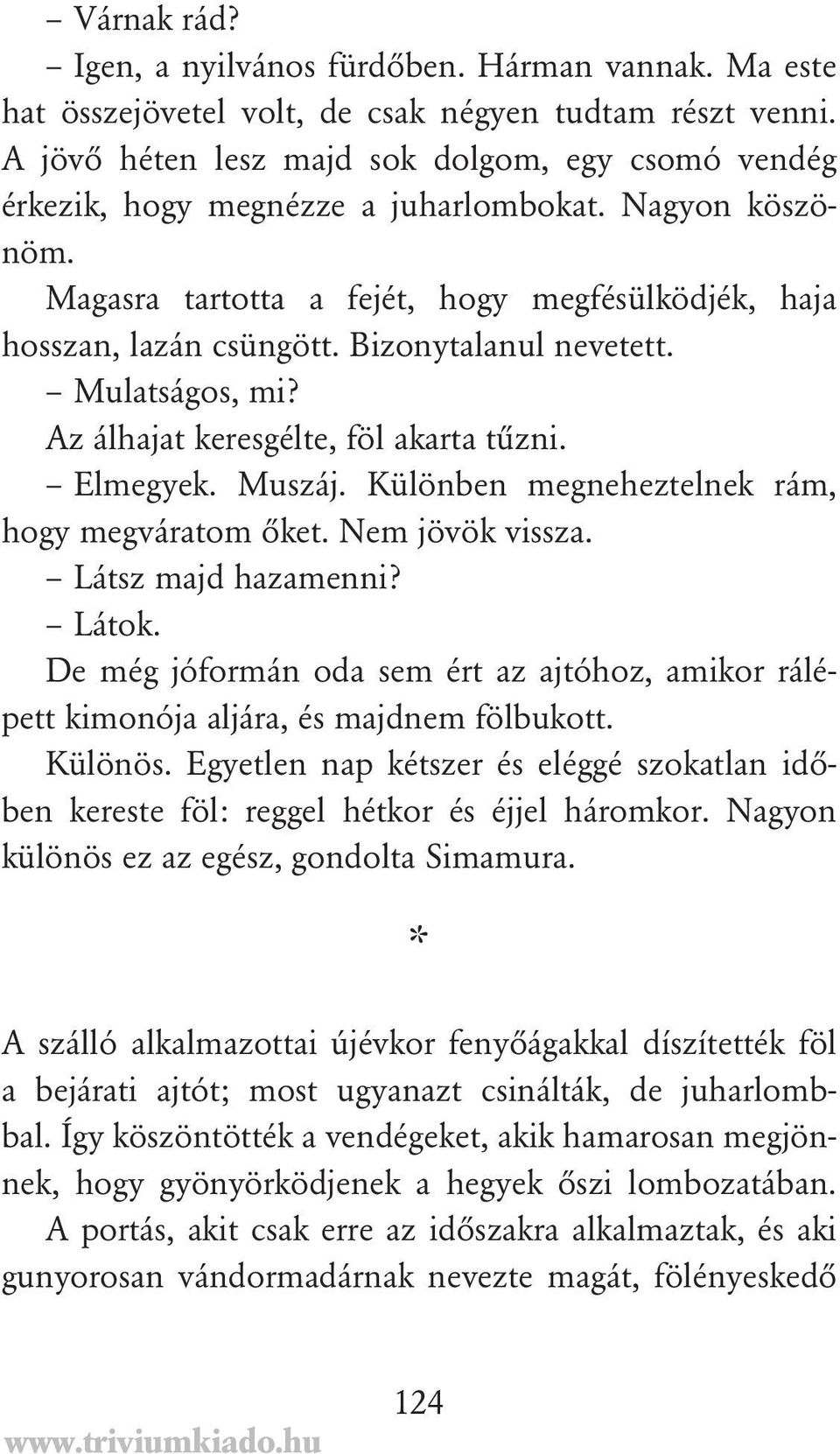 – Várnak rád?

– Igen, a nyilvános fürdőben. Hárman vannak. Ma este hat összejövetel volt, de csak négyen tudtam részt venni. A jövő héten lesz majd sok dolgom, egy csomó vendég érkezik, hogy megnézze a juharlombokat. Nagyon köszönöm.

Magasra tartotta a fejét, hogy megfésülködjék, haja hosszan, lazán csüngött. Bizonytalanul nevetett.

– Mulatságos, mi?

Az álhajat keresgélte, föl akarta tűzni.

– Elmegyek. Muszáj. Különben megneheztelnek rám, hogy megváratom őket. Nem jövök vissza.

– Látsz majd hazamenni?

– Látok.

De még jóformán oda sem ért az ajtóhoz, amikor rálépett kimonója aljára, és majdnem fölbukott.

Különös. Egyetlen nap kétszer és eléggé szokatlan időben kereste föl: reggel hétkor és éjjel háromkor. Nagyon különös ez az egész, gondolta Simamura.

*

A szálló alkalmazottai újévkor fenyőágakkal díszítették föl a bejárati ajtót; most ugyanazt csinálták, de juharlombbal. Így köszöntötték a vendégeket, akik hamarosan megjönnek, hogy gyönyörködjenek a hegyek őszi lombozatában. A portás, akit csak erre az időszakra alkalmaztak, és aki gunyorosan vándormadárnak nevezte magát, fölényeskedő

124

www.triviumkiado.hu